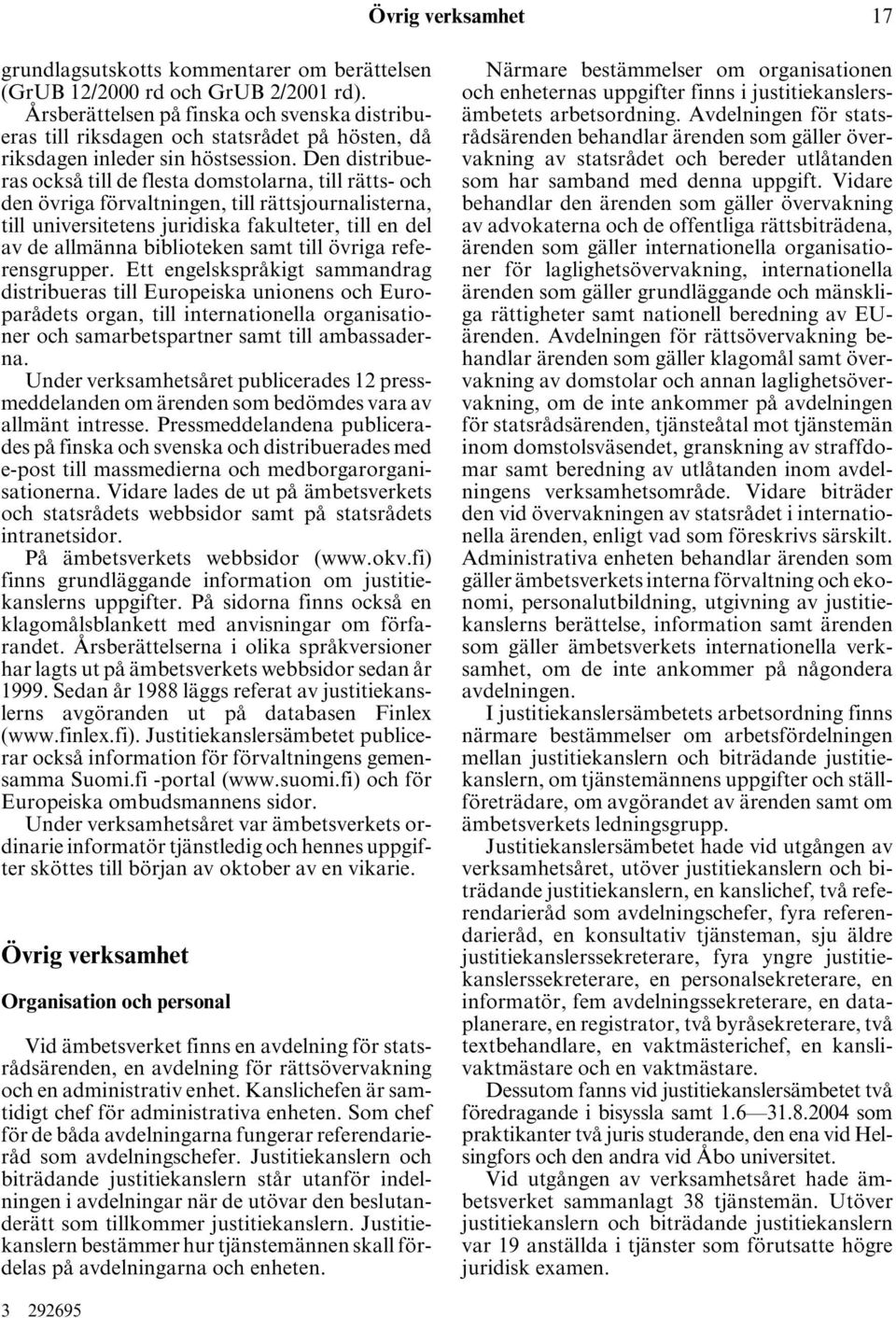 Övrig verksamhet 17

grundlagsutskotts kommentarer om berättelsen (GrUB 12/2000 rd och GrUB 2/2001 rd).

Årsberättelsen på finska och svenska distribueras till riksdagen och statsrådet på hösten, då riksdagen inleder sin höstsession. Den distribueras också till de flesta domstolarna, till rätts- och den övriga förvaltningen, till rättsjournalisterna, till universitetens juridiska fakulteter, till en del av de allmänna biblioteken samt till övriga referensgrupper. Ett engelskspråkigt sammandrag distribueras till Europeiska unionens och Europarådets organ, till internationella organisationer och samarbetspartner samt till ambassaderna.

Under verksamhetsåret publicerades 12 pressmeddelanden om ärenden som bedömdes vara av allmänt intresse. Pressmeddelandena publicerades på finska och svenska och distribuerades med e-post till massmedierna och medborgarorganisationerna. Vidare lades de ut på ämbetsverkets och statsrådets webbsidor samt på statsrådets intranetsidor.

På ämbetsverkets webbsidor (www.okv.fi) finns grundläggande information om justitiekanslerns uppgifter. På sidorna finns också en klagomålsblankett med anvisningar om förfarandet. Årsberättelserna i olika språkversioner har lagts ut på ämbetsverkets webbsidor sedan år 1999. Sedan år 1988 läggs referat av justitiekanslerns avgöranden ut på databasen Finlex (www.finlex.fi). Justitiekanslersämbetet publicerar också information för förvaltningens gemensamma Suomi.fi -portal (www.suomi.fi) och för Europeiska ombudsmannens sidor.

Under verksamhetsåret var ämbetsverkets ordinarie informatör tjänstledig och hennes uppgifter sköttes till början av oktober av en vikarie.

Övrig verksamhet

Organisation och personal

Vid ämbetsverket finns en avdelning för statsrådsärenden, en avdelning för rättsövervakning och en administrativ enhet. Kanslichefen är samtidigt chef för administrativa enheten. Som chef för de båda avdelningarna fungerar referendarieråd som avdelningschefer. Justitiekanslern och biträdande justitiekanslern står utanför indelningen i avdelningar när de utövar den beslutanderätt som tillkommer justitiekanslern. Justitiekanslern bestämmer hur tjänstemännen skall fördelas på avdelningarna och enheten.

Närmare bestämmelser om organisationen och enheternas uppgifter finns i justitiekanslersämbetets arbetsordning. Avdelningen för statsrådsärenden behandlar ärenden som gäller övervakning av statsrådet och bereder utlåtanden som har samband med denna uppgift. Vidare behandlar den ärenden som gäller övervakning av advokaterna och de offentliga rättsbiträdena, ärenden som gäller internationella organisationer för laglighetsövervakning, internationella ärenden som gäller grundläggande och mänskliga rättigheter samt nationell beredning av EU-ärenden. Avdelningen för rättsövervakning behandlar ärenden som gäller klagomål samt övervakning av domstolar och annan laglighetsövervakning, om de inte ankommer på avdelningen för statsrådsärenden, tjänsteåtal mot tjänstemän inom domstolsväsendet, granskning av straffdomar samt beredning av utlåtanden inom avdelningens verksamhetsområde. Vidare biträder den vid övervakningen av statsrådet i internationella ärenden, enligt vad som föreskrivs särskilt. Administrativa enheten behandlar ärenden som gäller ämbetsverkets interna förvaltning och ekonomi, personalutbildning, utgivning av justitiekanslerns berättelse, information samt ärenden som gäller ämbetsverkets internationella verksamhet, om de inte ankommer på någondera avdelningen.

I justitiekanslersämbetets arbetsordning finns närmare bestämmelser om arbetsfördelningen mellan justitiekanslern och biträdande justitiekanslern, om tjänstemännens uppgifter och ställföreträdare, om avgörandet av ärenden samt om ämbetsverkets ledningsgrupp.

Justitiekanslersämbetet hade vid utgången av verksamhetsåret, utöver justitiekanslern och biträdande justitiekanslern, en kanslichef, två referendarieråd som avdelningschefer, fyra referendarieråd, en konsultativ tjänsteman, sju äldre justitiekanslerssekreterare, fyra yngre justitiekanslerssekreterare, en personalsekreterare, en informatör, fem avdelningssekreterare, en dataplanerare, en registrator, två byråsekreterare, två textbehandlare, en vaktmästerichef, en kanslivaktmästare och en vaktmästare.

Dessutom fanns vid justitiekanslersämbetet två föredragande i bisyssla samt 1.6—31.8.2004 som praktikanter två juris studerande, den ena vid Helsingfors och den andra vid Åbo universitet.

Vid utgången av verksamhetsåret hade ämbetsverket sammanlagt 38 tjänstemän. Utöver justitiekanslern och biträdande justitiekanslern var 19 anställda i tjänster som förutsatte högre juridisk examen.

3 292695